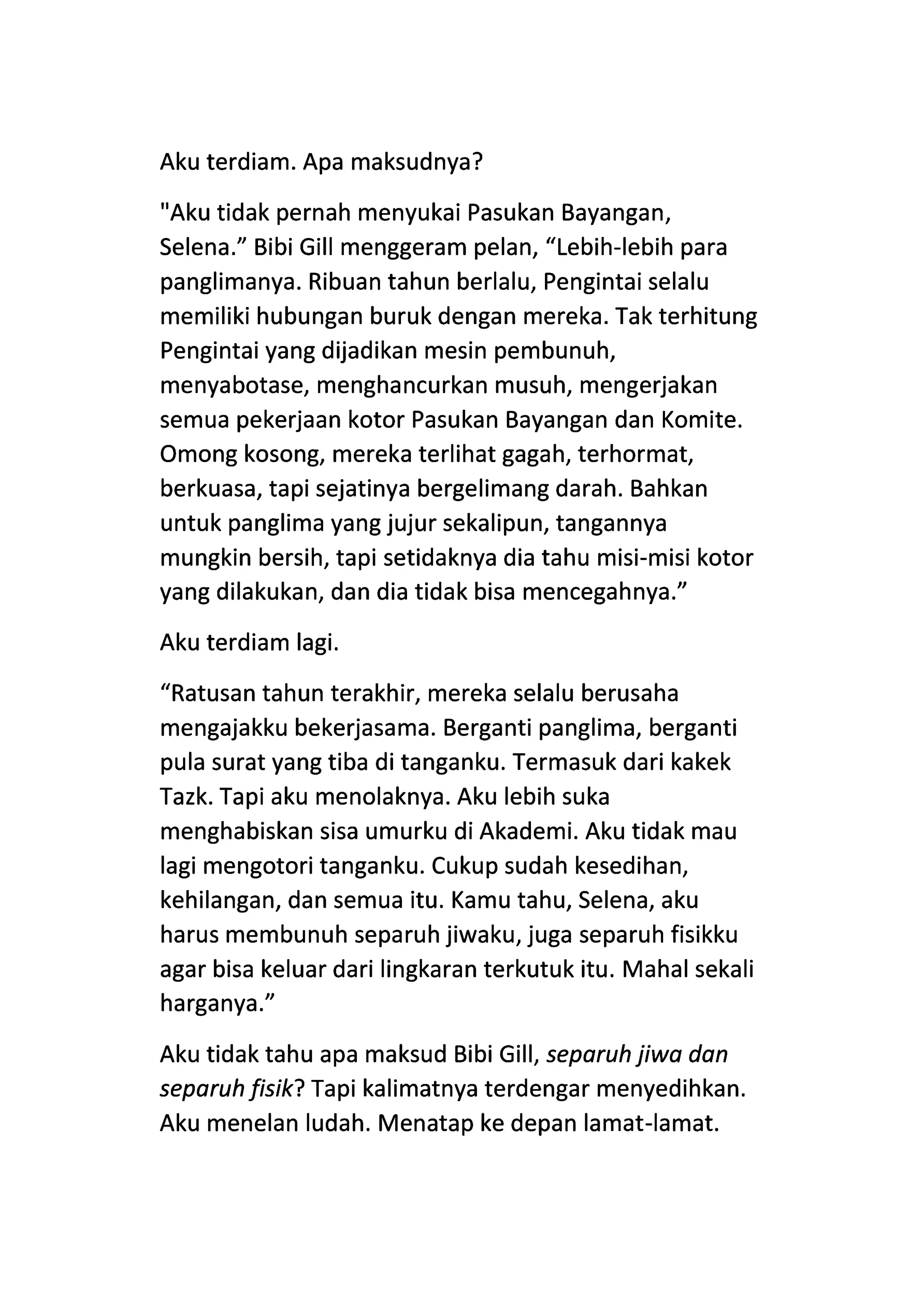 Aku terdiam. Apa maksudnya?

"Aku tidak pernah menyukai Pasukan Bayangan, Selena.” Bibi Gill menggeram pelan, “Lebih-lebih para panglimanya. Ribuan tahun berlalu, Pengintai selalu memiliki hubungan buruk dengan mereka. Tak terhitung Pengintai yang dijadikan mesin pembunuh, menyabotase, menghancurkan musuh, mengerjakan semua pekerjaan kotor Pasukan Bayangan dan Komite. Omong kosong, mereka terlihat gagah, terhormat, berkuasa, tapi sejatinya bergelimang darah. Bahkan untuk panglima yang jujur sekalipun, tangannya mungkin bersih, tapi setidaknya dia tahu misi-misi kotor yang dilakukan, dan dia tidak bisa mencegahnya.”

Aku terdiam lagi.

“Ratusan tahun terakhir, mereka selalu berusaha mengajakku bekerjasama. Berganti panglima, berganti pula surat yang tiba di tanganku. Termasuk dari kakek Tazk. Tapi aku menolaknya. Aku lebih suka menghabiskan sisa umurku di Akademi. Aku tidak mau lagi mengotori tanganku. Cukup sudah kesedihan, kehilangan, dan semua itu. Kamu tahu, Selena, aku harus membunuh separuh jiwaku, juga separuh fisikku agar bisa keluar dari lingkaran terkutuk itu. Mahal sekali harganya.”

Aku tidak tahu apa maksud Bibi Gill, separuh jiwa dan separuh fisik? Tapi kalimatnya terdengar menyedihkan. Aku menelan ludah. Menatap ke depan lamat-lamat.